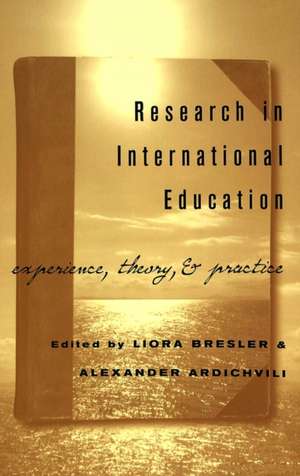 Research in International Education

experience, theory, & practice

Edited by LIORA BRESLER & ALEXANDER ARDICHVILI